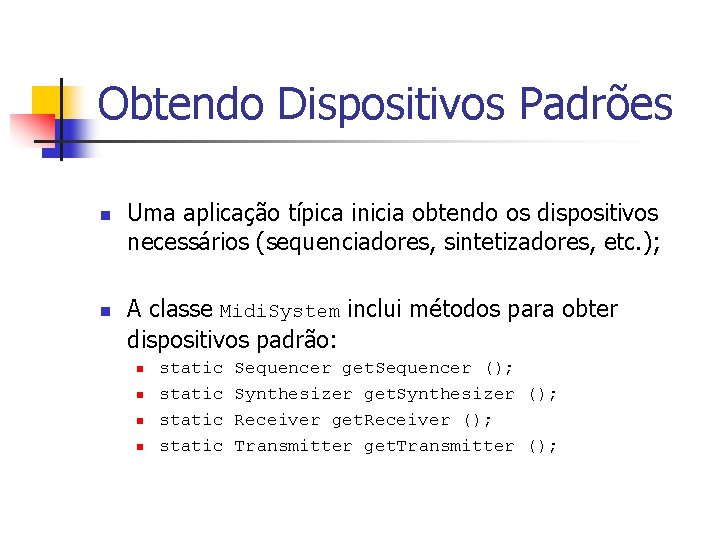 Obtendo Dispositivos Padrões

Uma aplicação típica inicia obtendo os dispositivos necessários (sequenciadores, sintetizadores, etc.);

A classe MidiSystem inclui métodos para obter dispositivos padrão:

static Sequencer getSequencer ();

static Synthesizer getSynthesizer ();

static Receiver getReceiver ();

static Transmitter getTransmitter ();